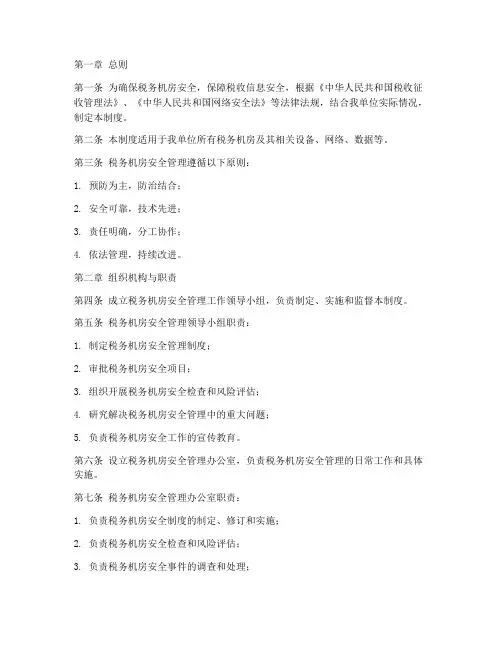 第一章 总则

第一条 为确保税务机房安全，保障税收信息安全，根据《中华人民共和国税收征收管理法》、《中华人民共和国网络安全法》等法律法规，结合我单位实际情况，制定本制度。

第二条 本制度适用于我单位所有税务机房及其相关设备、网络、数据等。

第三条 税务机房安全管理遵循以下原则：

1. 预防为主，防治结合；

2. 安全可靠，技术先进；

3. 责任明确，分工协作；

4. 依法管理，持续改进。

第二章 组织机构与职责

第四条 成立税务机房安全管理工作领导小组，负责制定、实施和监督本制度。

第五条 税务机房安全管理领导小组职责：

1. 制定税务机房安全管理制度；

2. 审批税务机房安全项目；

3. 组织开展税务机房安全检查和风险评估；

4. 研究解决税务机房安全管理中的重大问题；

5. 负责税务机房安全工作的宣传教育。

第六条 设立税务机房安全管理办公室，负责税务机房安全管理的日常工作和具体实施。

第七条 税务机房安全管理办公室职责：

1. 负责税务机房安全制度的制定、修订和实施；

2. 负责税务机房安全检查和风险评估；

3. 负责税务机房安全事件的调查和处理；